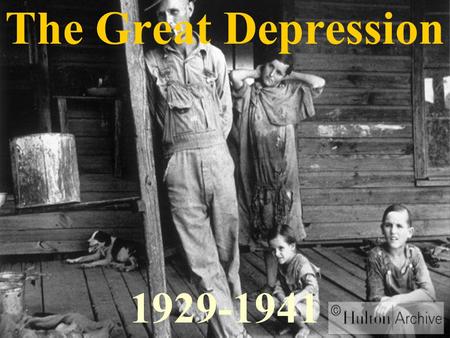 The Great Depression

1929-1941

© Hulton Archive